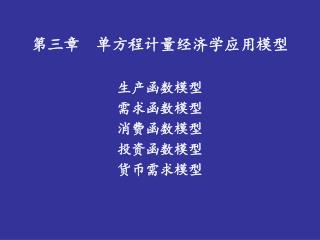 第三章　单方程计量经济学应用模型

生产函数模型
需求函数模型
消费函数模型
投资函数模型
货币需求模型